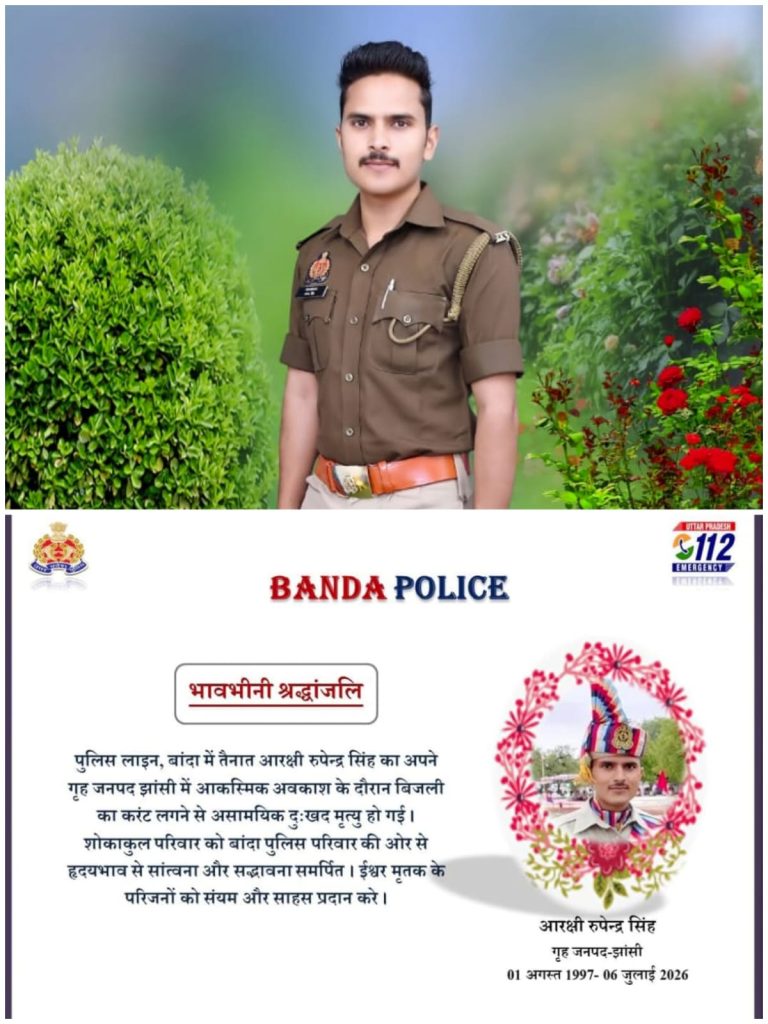 UTTAR PRADESH
112
EMERGENCY

BANDA POLICE

भावभीनी श्रद्धांजलि

पुलिस लाइन, बांदा में तैनात आरक्षी रुपेन्द्र सिंह का अपने गृह जनपद झांसी में आकस्मिक अवकाश के दौरान बिजली का करंट लगने से असामयिक दुःखद मृत्यु हो गई। शोकाकुल परिवार को बांदा पुलिस परिवार की ओर से हृदयभाव से सांत्वना और सद्भावना समर्पित। ईश्वर मृतक के परिजनों को संयम और साहस प्रदान करे।

आरक्षी रुपेन्द्र सिंह
गृह जनपद-झांसी
01 अगस्त 1997- 06 जुलाई 2026